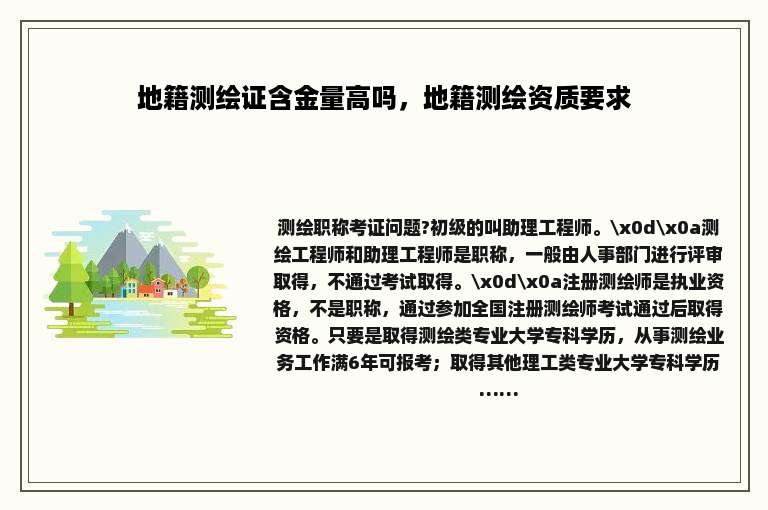 地籍测绘证含金量高吗，地籍测绘资质要求

测绘职称考证问题?初级的叫助理工程师。\x0d\x0a测绘工程师和助理工程师是职称，一般由人事部门进行评审取得，不通过考试取得。\x0d\x0a注册测绘师是执业资格，不是职称，通过参加全国注册测绘师考试通过后取得资格。只要是取得测绘类专业大学专科学历，从事测绘业务工作满6年可报考；取得其他理工类专业大学专科学历……